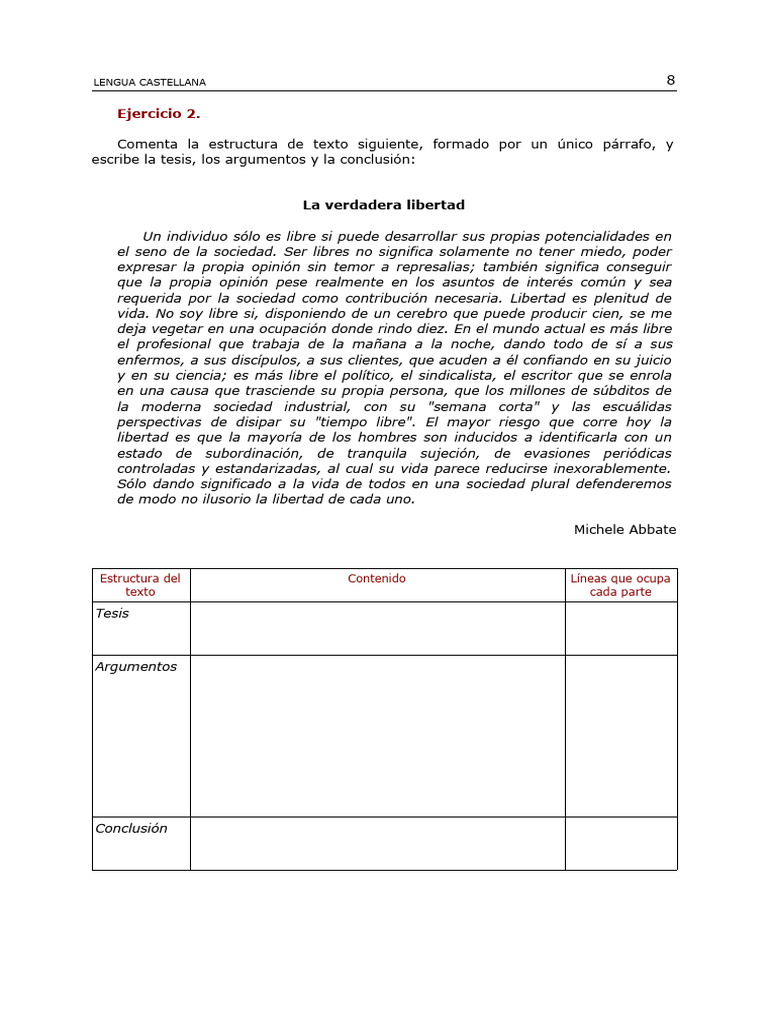 LENGUA CASTELLANA 8

Ejercicio 2.

Comenta la estructura de texto siguiente, formado por un único párrafo, y escribe la tesis, los argumentos y la conclusión:

La verdadera libertad

Un individuo sólo es libre si puede desarrollar sus propias potencialidades en el seno de la sociedad. Ser libres no significa solamente no tener miedo, poder expresar la propia opinión sin temor a represalias; también significa conseguir que la propia opinión pese realmente en los asuntos de interés común y sea requerida por la sociedad como contribución necesaria. Libertad es plenitud de vida. No soy libre si, disponiendo de un cerebro que puede producir cien, se me deja vegetar en una ocupación donde rindo diez. En el mundo actual es más libre el profesional que trabaja de la mañana a la noche, dando todo de sí a sus enfermos, a sus discípulos, a sus clientes, que acuden a él confiando en su juicio y en su ciencia; es más libre el político, el sindicalista, el escritor que se enrola en una causa que trasciende su propia persona, que los millones de súbditos de la moderna sociedad industrial, con su "semana corta" y las escuálidas perspectivas de disipar su "tiempo libre". El mayor riesgo que corre hoy la libertad es que la mayoría de los hombres son inducidos a identificarla con un estado de subordinación, de tranquila sujeción, de evasiones periódicas controladas y estandarizadas, al cual su vida parece reducirse inexorablemente. Sólo dando significado a la vida de todos en una sociedad plural defenderemos de modo no ilusorio la libertad de cada uno.

Michele Abbate

| Estructura del texto | Contenido | Líneas que ocupa cada parte |
|---|---|---|
| Tesis | | |
| Argumentos | | |
| Conclusión | | |